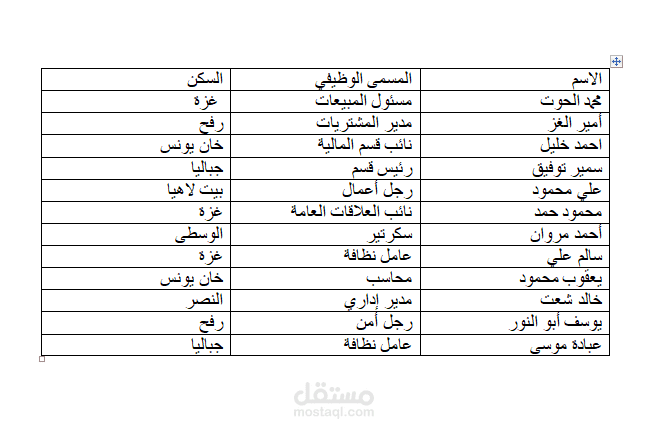 | الاسم | المسمى الوظيفي | السكن |
|---|---|---|
| محمد الحوت | مسئول المبيعات | غزة |
| أمير الغز | مدير المشتريات | رفح |
| احمد خليل | نائب قسم المالية | خان يونس |
| سمير توفيق | رئيس قسم | جباليا |
| علي محمود | رجل أعمال | بيت لاهيا |
| محمود حمد | نائب العلاقات العامة | غزة |
| أحمد مروان | سكرتير | الوسطى |
| سالم علي | عامل نظافة | غزة |
| يعقوب محمود | محاسب | خان يونس |
| خالد شعت | مدير إداري | النصر |
| يوسف أبو النور | رجل أمن | رفح |
| عبادة موسى | عامل نظافة | جباليا |

مستقل
mostaql.com